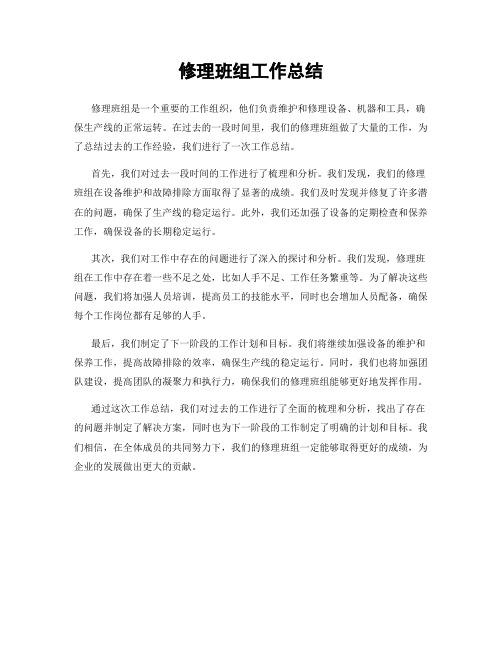 修理班组工作总结

修理班组是一个重要的工作组织，他们负责维护和修理设备、机器和工具，确保生产线的正常运转。在过去的一段时间里，我们的修理班组做了大量的工作，为了总结过去的工作经验，我们进行了一次工作总结。

首先，我们对过去一段时间的工作进行了梳理和分析。我们发现，我们的修理班组在设备维护和故障排除方面取得了显著的成绩。我们及时发现并修复了许多潜在的问题，确保了生产线的稳定运行。此外，我们还加强了设备的定期检查和保养工作，确保设备的长期稳定运行。

其次，我们对工作中存在的问题进行了深入的探讨和分析。我们发现，修理班组在工作中存在着一些不足之处，比如人手不足、工作任务繁重等。为了解决这些问题，我们将加强人员培训，提高员工的技能水平，同时也会增加人员配备，确保每个工作岗位都有足够的人手。

最后，我们制定了下一阶段的工作计划和目标。我们将继续加强设备的维护和保养工作，提高故障排除的效率，确保生产线的稳定运行。同时，我们也将加强团队建设，提高团队的凝聚力和执行力，确保我们的修理班组能够更好地发挥作用。

通过这次工作总结，我们对过去的工作进行了全面的梳理和分析，找出了存在的问题并制定了解决方案，同时也为下一阶段的工作制定了明确的计划和目标。我们相信，在全体成员的共同努力下，我们的修理班组一定能够取得更好的成绩，为企业的发展做出更大的贡献。